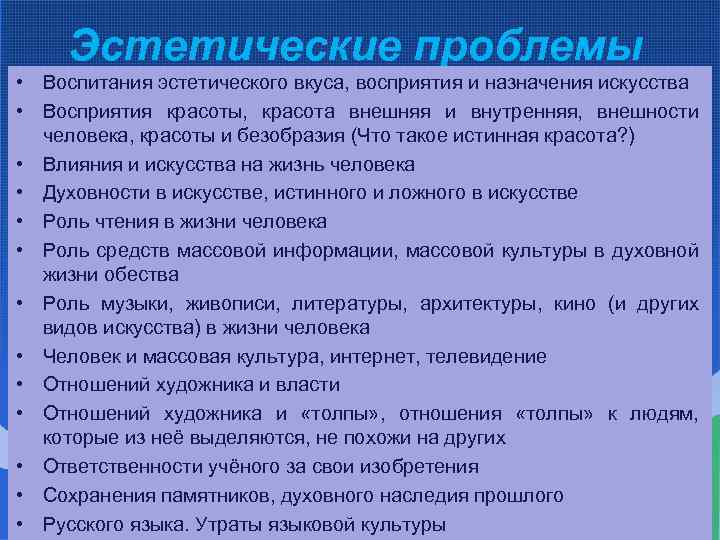 Эстетические проблемы

• Воспитания эстетического вкуса, восприятия и назначения искусства
• Восприятия красоты, красота внешняя и внутренняя, внешности человека, красоты и безобразия (Что такое истинная красота?)
• Влияния и искусства на жизнь человека
• Духовности в искусстве, истинного и ложного в искусстве
• Роль чтения в жизни человека
• Роль средств массовой информации, массовой культуры в духовной жизни обества
• Роль музыки, живописи, литературы, архитектуры, кино (и других видов искусства) в жизни человека
• Человек и массовая культура, интернет, телевидение
• Отношений художника и власти
• Отношений художника и «толпы», отношения «толпы» к людям, которые из неё выделяются, не похожи на других
• Ответственности учёного за свои изобретения
• Сохранения памятников, духовного наследия прошлого
• Русского языка. Утраты языковой культуры